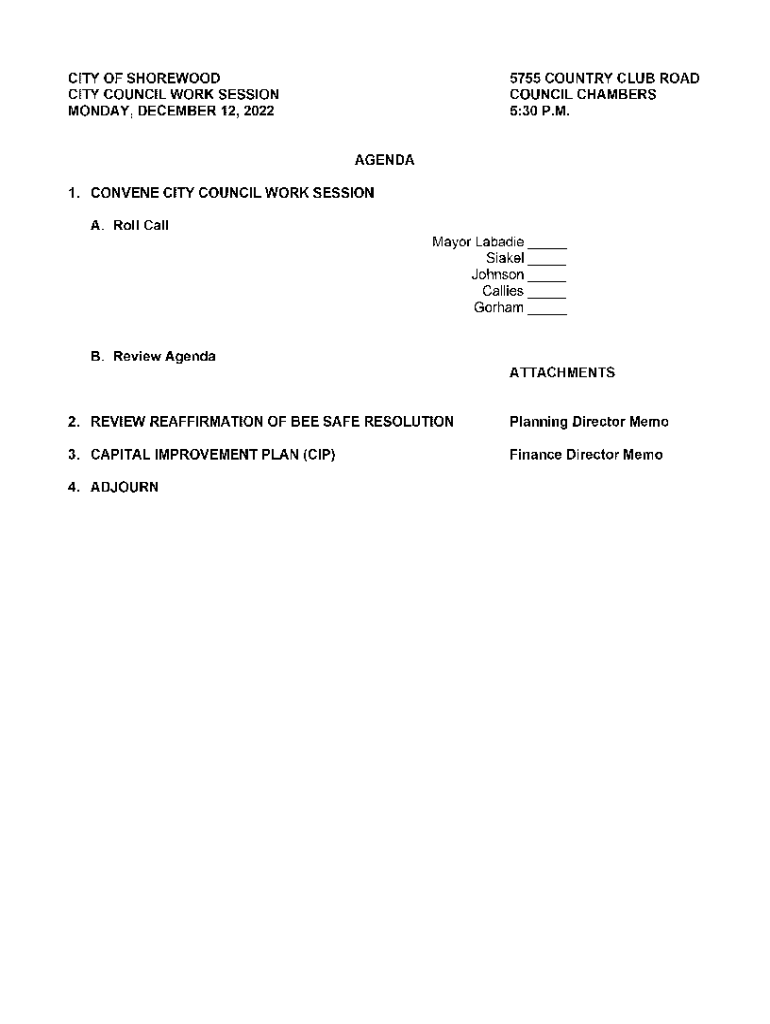 CITY OF SHOREWOOD
CITY COUNCIL WORK SESSION
MONDAY, DECEMBER 12, 2022

5755 COUNTRY CLUB ROAD
COUNCIL CHAMBERS
5:30 P.M.

AGENDA

1. CONVENE CITY COUNCIL WORK SESSION

A. Roll Call

Mayor Labadie _____
Siakel _____
Johnson _____
Callies _____
Gorham _____

B. Review Agenda

ATTACHMENTS

2. REVIEW REAFFIRMATION OF BEE SAFE RESOLUTION

Planning Director Memo

3. CAPITAL IMPROVEMENT PLAN (CIP)

Finance Director Memo

4. ADJOURN